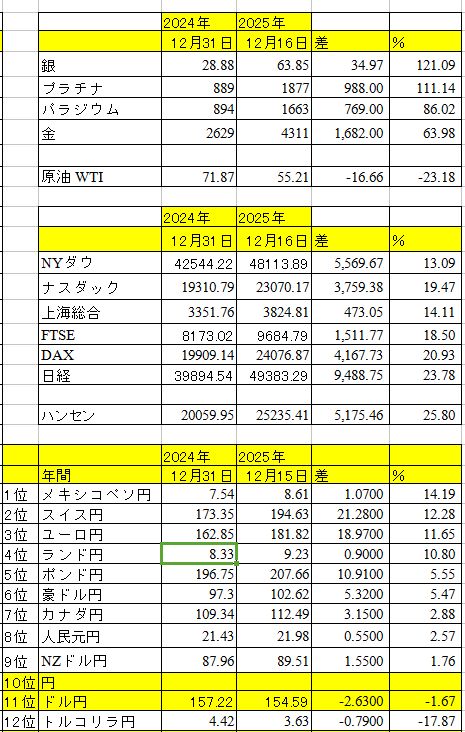 | | 2024年 | 2025年 | | |
|---|---|---|---|---|
| | 12月31日 | 12月16日 | 差 | % |
| 銀 | 28.88 | 63.85 | 34.97 | 121.09 |
| プラチナ | 889 | 1877 | 988.00 | 111.14 |
| パラジウム | 894 | 1663 | 769.00 | 86.02 |
| 金 | 2629 | 4311 | 1,682.00 | 63.98 |
| | | | | |
| 原油 WTI | 71.87 | 55.21 | -16.66 | -23.18 |

| | 2024年 | 2025年 | | |
|---|---|---|---|---|
| | 12月31日 | 12月16日 | 差 | % |
| NYダウ | 42544.22 | 48113.89 | 5,569.67 | 13.09 |
| ナスダック | 19310.79 | 23070.17 | 3,759.38 | 19.47 |
| 上海総合 | 3351.76 | 3824.81 | 473.05 | 14.11 |
| FTSE | 8173.02 | 9684.79 | 1,511.77 | 18.50 |
| DAX | 19909.14 | 24076.87 | 4,167.73 | 20.93 |
| 日経 | 39894.54 | 49383.29 | 9,488.75 | 23.78 |
| | | | | |
| ハンセン | 20059.95 | 25235.41 | 5,175.46 | 25.80 |

| | | 2024年 | 2025年 | | |
|---|---|---|---|---|---|
| | 年間 | 12月31日 | 12月15日 | 差 | % |
| 1位 | メキシコペソ円 | 7.54 | 8.61 | 1.0700 | 14.19 |
| 2位 | スイス円 | 173.35 | 194.63 | 21.2800 | 12.28 |
| 3位 | ユーロ円 | 162.85 | 181.82 | 18.9700 | 11.65 |
| 4位 | ランド円 | 8.33 | 9.23 | 0.9000 | 10.80 |
| 5位 | ポンド円 | 196.75 | 207.66 | 10.9100 | 5.55 |
| 6位 | 豪ドル円 | 97.3 | 102.62 | 5.3200 | 5.47 |
| 7位 | カナダ円 | 109.34 | 112.49 | 3.1500 | 2.88 |
| 8位 | 人民元円 | 21.43 | 21.98 | 0.5500 | 2.57 |
| 9位 | NZドル円 | 87.96 | 89.51 | 1.5500 | 1.76 |
| 10位 | 円 | | | | |
| 11位 | ドル円 | 157.22 | 154.59 | -2.6300 | -1.67 |
| 12位 | トルコリラ円 | 4.42 | 3.63 | -0.7900 | -17.87 |